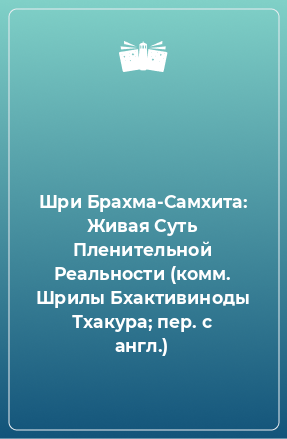 Шри Брахма-Самхита: Живая Суть Пленительной Реальности (комм. Шрилы Бхактивиноды Тхакура; пер. с англ.)